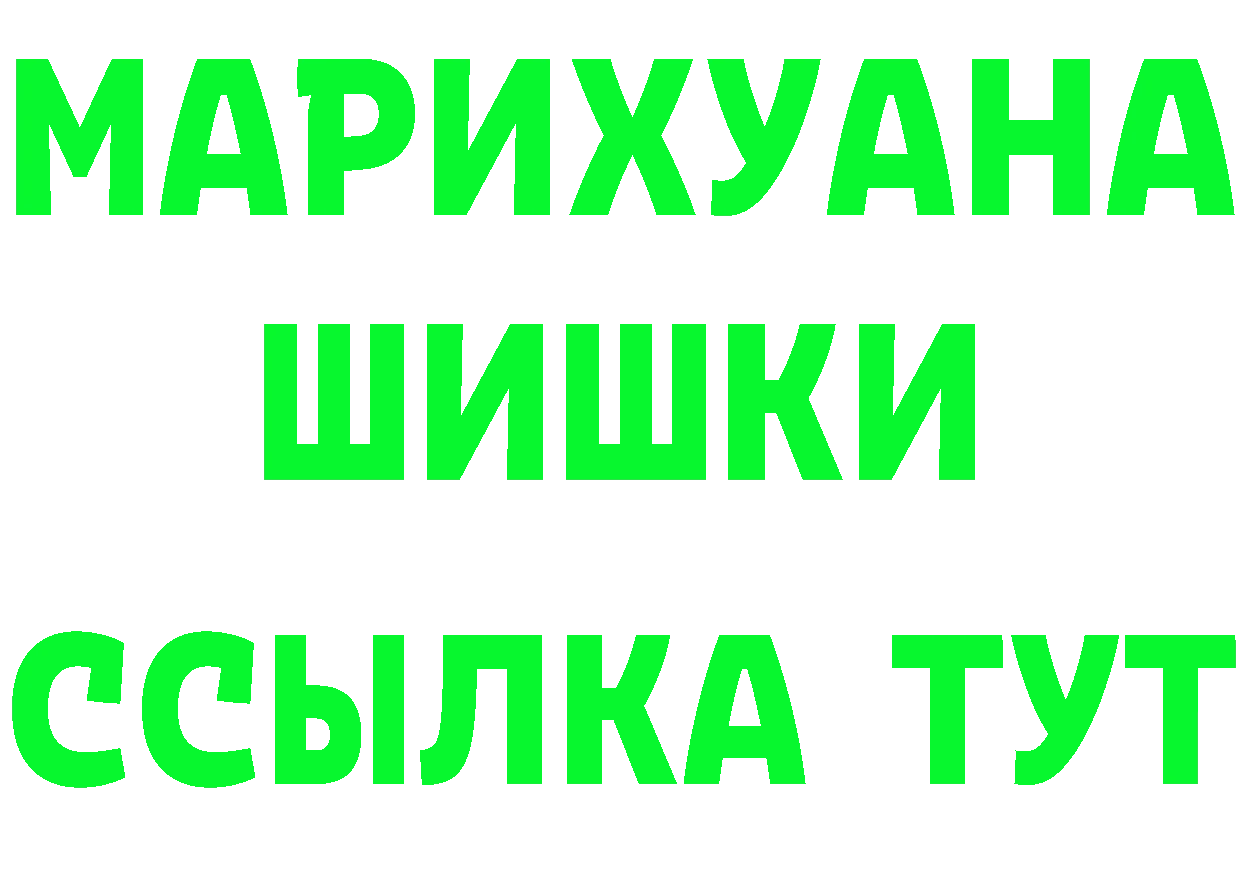 МАРИХУАНА
ШИШКИ
ССЫЛКА ТУТ